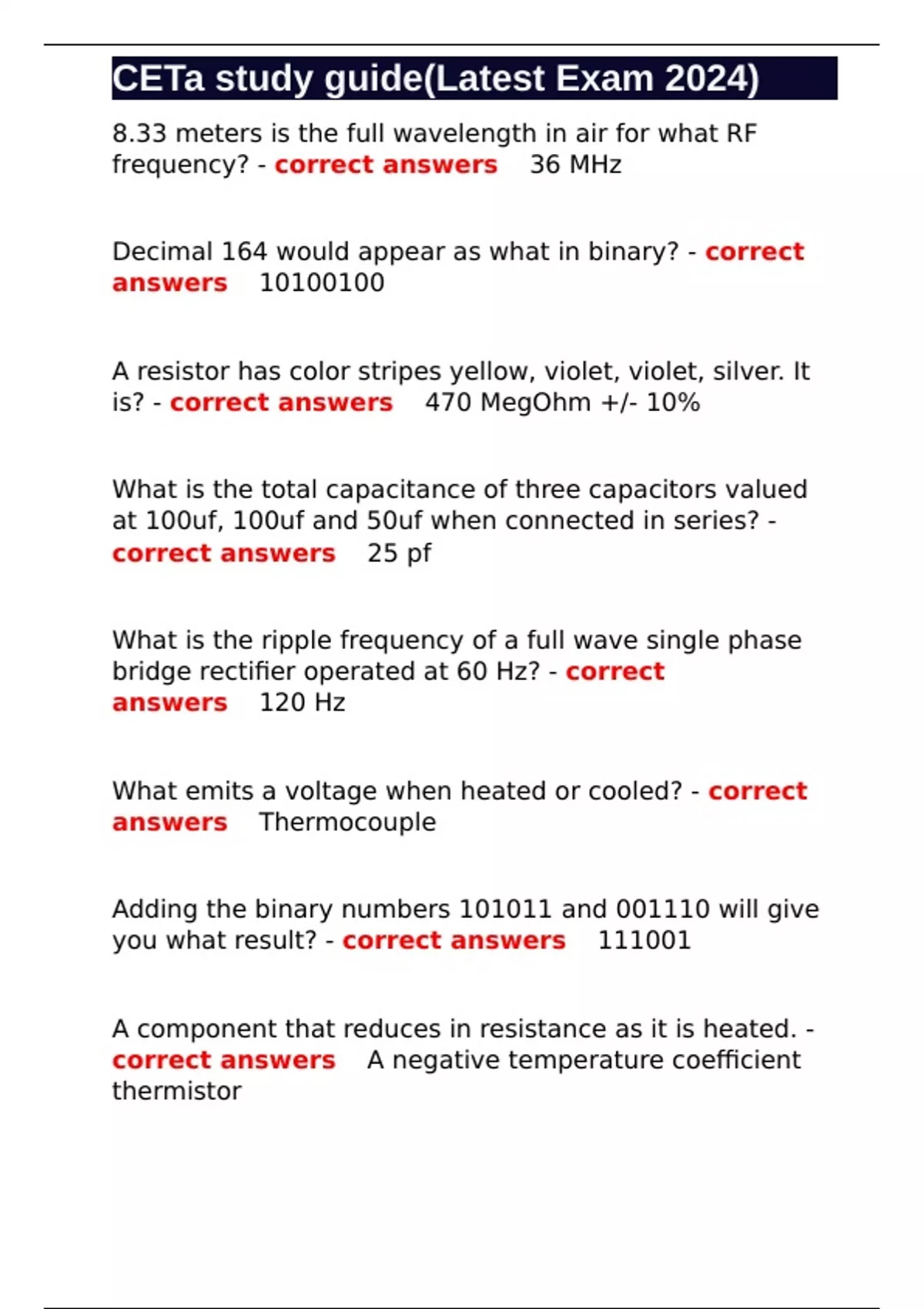 CETa study guide(Latest Exam 2024)

8.33 meters is the full wavelength in air for what RF frequency? - correct answers 36 MHz

Decimal 164 would appear as what in binary? - correct answers 10100100

A resistor has color stripes yellow, violet, violet, silver. It is? - correct answers 470 MegOhm +/- 10%

What is the total capacitance of three capacitors valued at 100uf, 100uf and 50uf when connected in series? - correct answers 25 pf

What is the ripple frequency of a full wave single phase bridge rectifier operated at 60 Hz? - correct answers 120 Hz

What emits a voltage when heated or cooled? - correct answers Thermocouple

Adding the binary numbers 101011 and 001110 will give you what result? - correct answers 111001

A component that reduces in resistance as it is heated. - correct answers A negative temperature coefficient thermistor